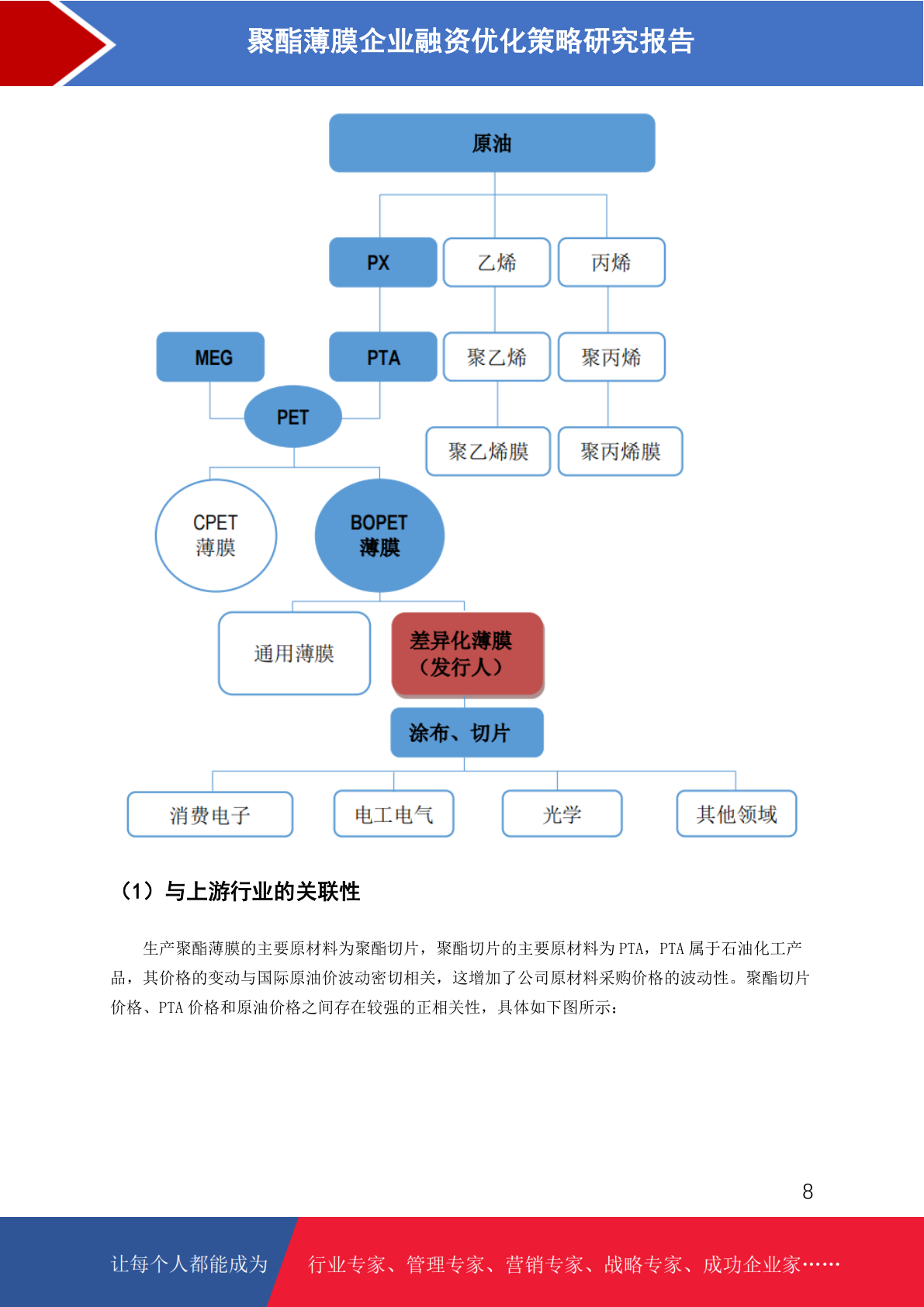 聚酯薄膜企业融资优化策略研究报告

原油

PX

乙烯

丙烯

MEG

PTA

聚乙烯

聚丙烯

PET

聚乙烯膜

聚丙烯膜

CPET 薄膜

BOPET 薄膜

通用薄膜

差异化薄膜（发行人）

涂布、切片

消费电子

电工电气

光学

其他领域

（1）与上游行业的关联性

生产聚酯薄膜的主要原材料为聚酯切片，聚酯切片的主要原材料为 PTA，PTA 属于石油化工产品，其价格的变动与国际原油价波动密切相关，这增加了公司原材料采购价格的波动性。聚酯切片价格、PTA 价格和原油价格之间存在较强的正相关性，具体如下图所示：

8

让每个人都能成为

行业专家、管理专家、营销专家、战略专家、成功企业家……